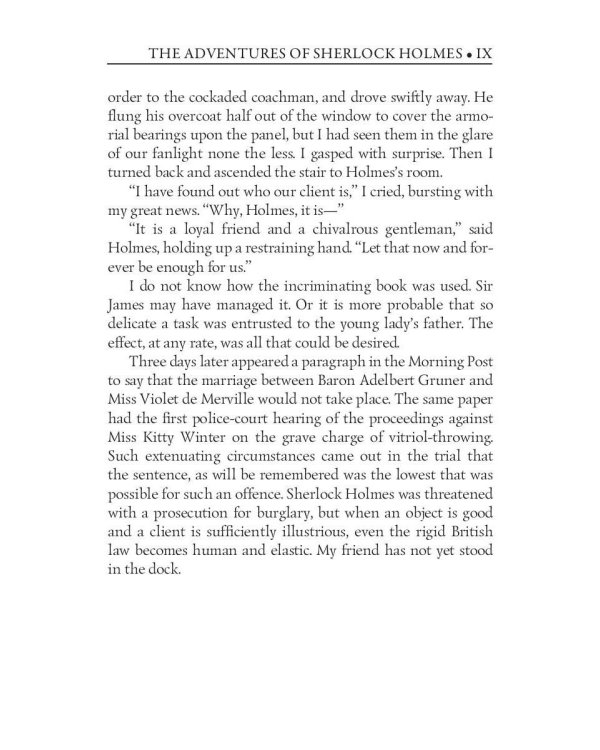 THE ADVENTURES OF SHERLOCK HOLMES • IX

order to the cockaded coachman, and drove swiftly away. He flung his overcoat half out of the window to cover the armorial bearings upon the panel, but I had seen them in the glare of our fanlight none the less. I gasped with surprise. Then I turned back and ascended the stair to Holmes's room.

"I have found out who our client is," I cried, bursting with my great news. "Why, Holmes, it is—"

"It is a loyal friend and a chivalrous gentleman," said Holmes, holding up a restraining hand. "Let that now and forever be enough for us."

I do not know how the incriminating book was used. Sir James may have managed it. Or it is more probable that so delicate a task was entrusted to the young lady's father. The effect, at any rate, was all that could be desired.

Three days later appeared a paragraph in the Morning Post to say that the marriage between Baron Adelbert Gruner and Miss Violet de Merville would not take place. The same paper had the first police-court hearing of the proceedings against Miss Kitty Winter on the grave charge of vitriol-throwing. Such extenuating circumstances came out in the trial that the sentence, as will be remembered was the lowest that was possible for such an offence. Sherlock Holmes was threatened with a prosecution for burglary, but when an object is good and a client is sufficiently illustrious, even the rigid British law becomes human and elastic. My friend has not yet stood in the dock.